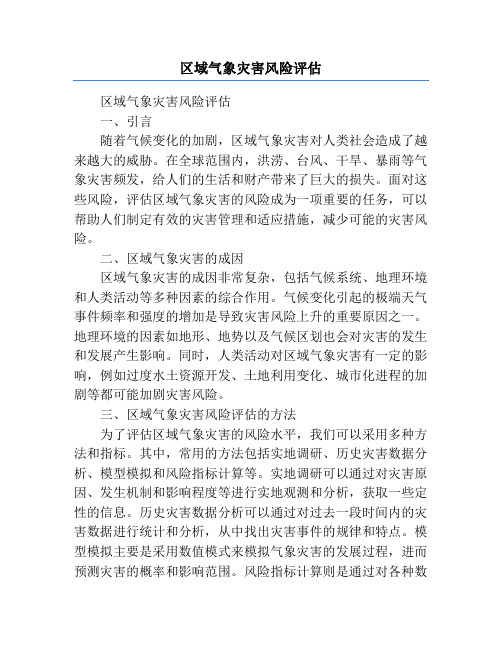 区域气象灾害风险评估

区域气象灾害风险评估

一、引言

随着气候变化的加剧，区域气象灾害对人类社会造成了越来越大的威胁。在全球范围内，洪涝、台风、干旱、暴雨等气象灾害频发，给人们的生活和财产带来了巨大的损失。面对这些风险，评估区域气象灾害的风险成为一项重要的任务，可以帮助人们制定有效的灾害管理和适应措施，减少可能的灾害风险。

二、区域气象灾害的成因

区域气象灾害的成因非常复杂，包括气候系统、地理环境和人类活动等多种因素的综合作用。气候变化引起的极端天气事件频率和强度的增加是导致灾害风险上升的重要原因之一。地理环境的因素如地形、地势以及气候区划也会对灾害的发生和发展产生影响。同时，人类活动对区域气象灾害有一定的影响，例如过度水土资源开发、土地利用变化、城市化进程的加剧等都可能加剧灾害风险。

三、区域气象灾害风险评估的方法

为了评估区域气象灾害的风险水平，我们可以采用多种方法和指标。其中，常用的方法包括实地调研、历史灾害数据分析、模型模拟和风险指标计算等。实地调研可以通过对灾害原因、发生机制和影响程度等进行实地观测和分析，获取一些定性的信息。历史灾害数据分析可以通过对过去一段时间内的灾害数据进行统计和分析，从中找出灾害事件的规律和特点。模型模拟主要是采用数值模式来模拟气象灾害的发展过程，进而预测灾害的概率和影响范围。风险指标计算则是通过对各种数